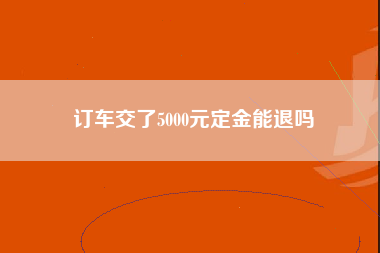 订车交了5000元定金能退吗